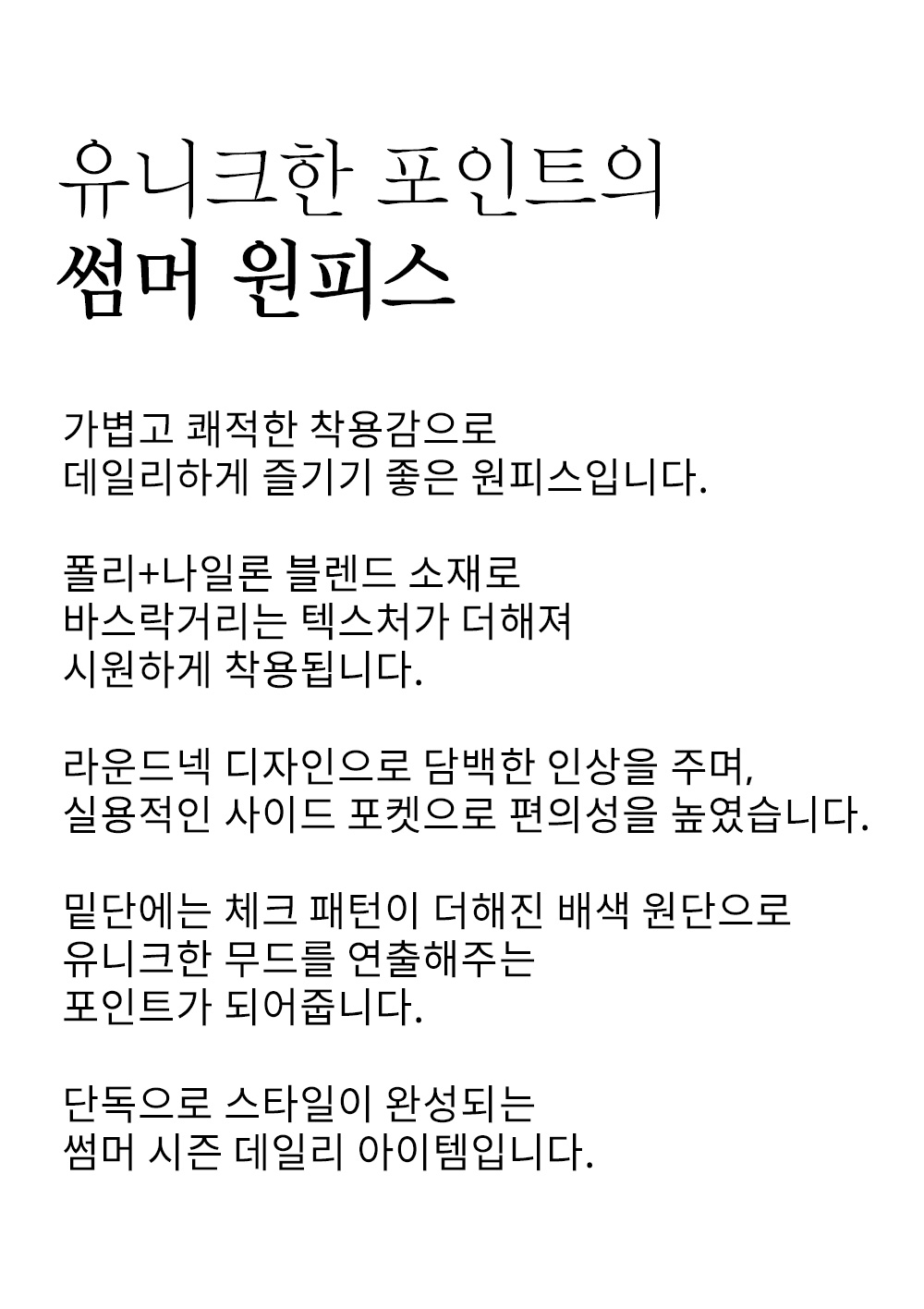 유니크한 포인트의
썸머 원피스

가볍고 쾌적한 착용감으로
데일리하게 즐기기 좋은 원피스입니다.

폴리+나일론 블렌드 소재로
바스락거리는 텍스처가 더해져
시원하게 착용됩니다.

라운드넥 디자인으로 담백한 인상을 주며,
실용적인 사이드 포켓으로 편의성을 높였습니다.

밑단에는 체크 패턴이 더해진 배색 원단으로
유니크한 무드를 연출해주는
포인트가 되어줍니다.

단독으로 스타일이 완성되는
썸머 시즌 데일리 아이템입니다.